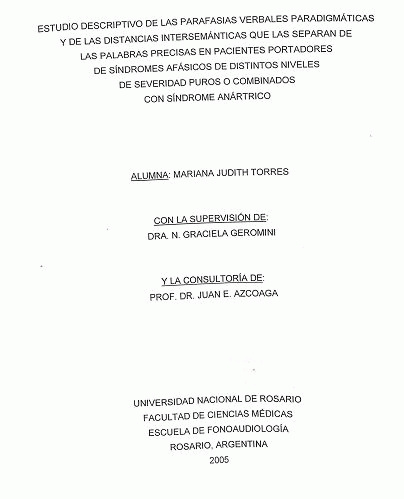 ESTUDIO DESCRIPTIVO DE LAS PARAFASIAS VERBALES PARADIGMÁTICAS Y DE LAS DISTANCIAS INTERSEMÁNTICAS QUE LAS SEPARAN DE LAS PALABRAS PRECISAS EN PACIENTES PORTADORES DE SÍNDROMES AFÁSICOS DE DISTINTOS NIVELES DE SEVERIDAD PUROS O COMBINADOS CON SÍNDROME ANÁRTRICO

ALUMNA: MARIANA JUDITH TORRES

CON LA SUPERVISIÓN DE:
DRA. N. GRACIELA GEROMINI

Y LA CONSULTORÍA DE:
PROF. DR. JUAN E. AZCOAGA

UNIVERSIDAD NACIONAL DE ROSARIO
FACULTAD DE CIENCIAS MÉDICAS
ESCUELA DE FONOAUDIOLOGÍA
ROSARIO, ARGENTINA
2005